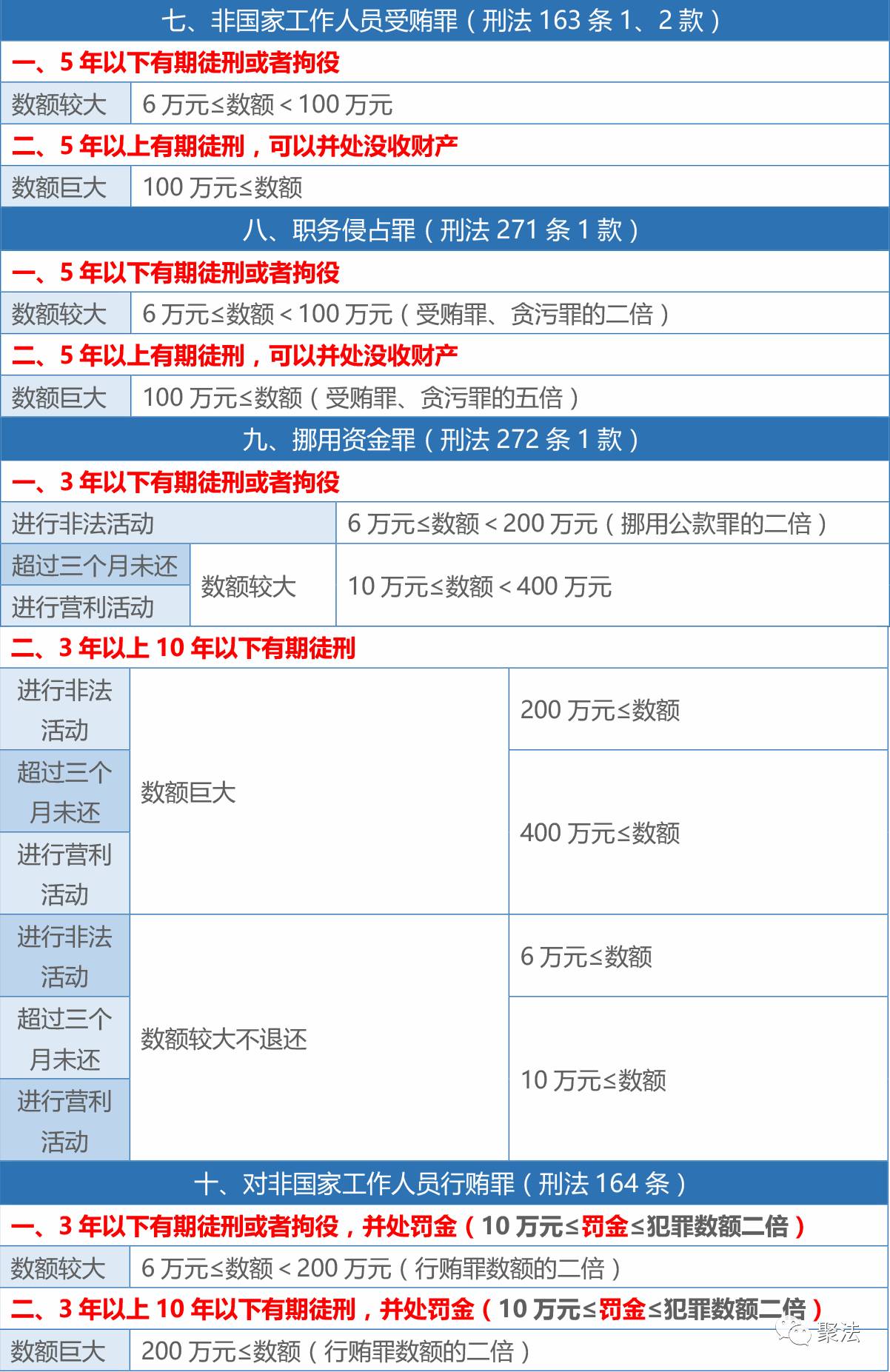 七、非国家工作人员受贿罪（刑法 163 条 1、2 款）

一、5 年以下有期徒刑或者拘役

| 数额较大 | 6 万元≤数额＜100 万元 |
|---|---|

二、5 年以上有期徒刑，可以并处没收财产

| 数额巨大 | 100 万元≤数额 |
|---|---|

八、职务侵占罪（刑法 271 条 1 款）

一、5 年以下有期徒刑或者拘役

| 数额较大 | 6 万元≤数额＜100 万元（受贿罪、贪污罪的二倍） |
|---|---|

二、5 年以上有期徒刑，可以并处没收财产

| 数额巨大 | 100 万元≤数额（受贿罪、贪污罪的五倍） |
|---|---|

九、挪用资金罪（刑法 272 条 1 款）

一、3 年以下有期徒刑或者拘役

| 进行非法活动 | | 6 万元≤数额＜200 万元（挪用公款罪的二倍） |
|---|---|---|
| 超过三个月未还 | 数额较大 | 10 万元≤数额＜400 万元 |
| 进行营利活动 | 数额较大 | 10 万元≤数额＜400 万元 |

二、3 年以上 10 年以下有期徒刑

| 进行非法活动 | 数额巨大 | 200 万元≤数额 |
|---|---|---|
| 超过三个月未还 | 数额巨大 | 400 万元≤数额 |
| 进行营利活动 | 数额巨大 | 400 万元≤数额 |
| 进行非法活动 | 数额较大不退还 | 6 万元≤数额 |
| 超过三个月未还 | 数额较大不退还 | 10 万元≤数额 |
| 进行营利活动 | 数额较大不退还 | 10 万元≤数额 |

十、对非国家工作人员行贿罪（刑法 164 条）

一、3 年以下有期徒刑或者拘役，并处罚金（10 万元≤罚金≤犯罪数额二倍）

| 数额较大 | 6 万元≤数额＜200 万元（行贿罪数额的二倍） |
|---|---|

二、3 年以上 10 年以下有期徒刑，并处罚金（10 万元≤罚金≤犯罪数额二倍）

| 数额巨大 | 200 万元≤数额（行贿罪数额的二倍） |
|---|---|

聚法